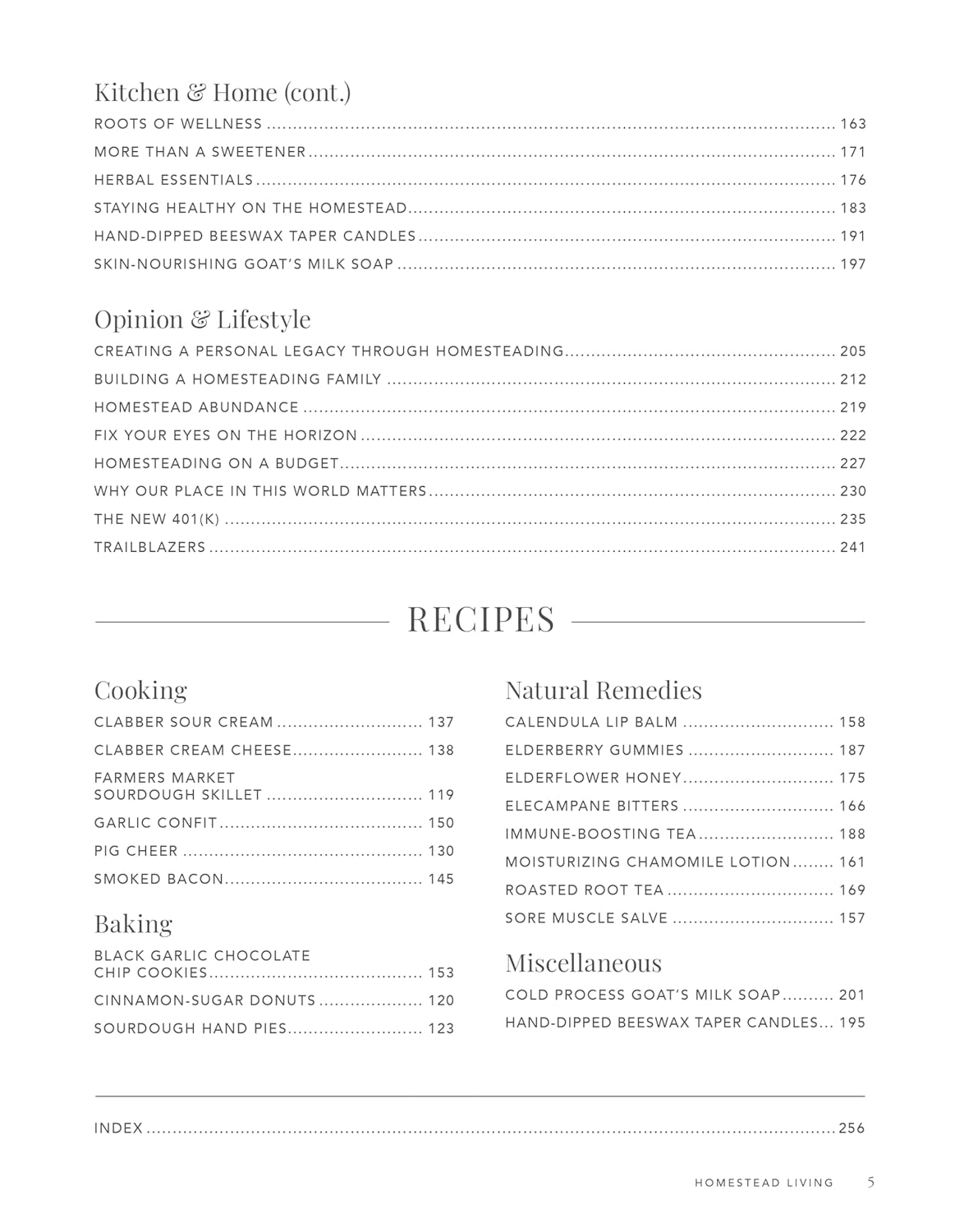 Kitchen & Home (cont.)

ROOTS OF WELLNESS 163

MORE THAN A SWEETENER 171

HERBAL ESSENTIALS 176

STAYING HEALTHY ON THE HOMESTEAD 183

HAND-DIPPED BEESWAX TAPER CANDLES 191

SKIN-NOURISHING GOAT'S MILK SOAP 197

Opinion & Lifestyle

CREATING A PERSONAL LEGACY THROUGH HOMESTEADING 205

BUILDING A HOMESTEADING FAMILY 212

HOMESTEAD ABUNDANCE 219

FIX YOUR EYES ON THE HORIZON 222

HOMESTEADING ON A BUDGET 227

WHY OUR PLACE IN THIS WORLD MATTERS 230

THE NEW 401(K) 235

TRAILBLAZERS 241

RECIPES

Cooking

CLABBER SOUR CREAM 137

CLABBER CREAM CHEESE 138

FARMERS MARKET SOURDOUGH SKILLET 119

GARLIC CONFIT 150

PIG CHEER 130

SMOKED BACON 145

Baking

BLACK GARLIC CHOCOLATE CHIP COOKIES 153

CINNAMON-SUGAR DONUTS 120

SOURDOUGH HAND PIES 123

Natural Remedies

CALENDULA LIP BALM 158

ELDERBERRY GUMMIES 187

ELDERFLOWER HONEY 175

ELECAMPANE BITTERS 166

IMMUNE-BOOSTING TEA 188

MOISTURIZING CHAMOMILE LOTION 161

ROASTED ROOT TEA 169

SORE MUSCLE SALVE 157

Miscellaneous

COLD PROCESS GOAT'S MILK SOAP 201

HAND-DIPPED BEESWAX TAPER CANDLES 195

INDEX 256

HOMESTEAD LIVING 5